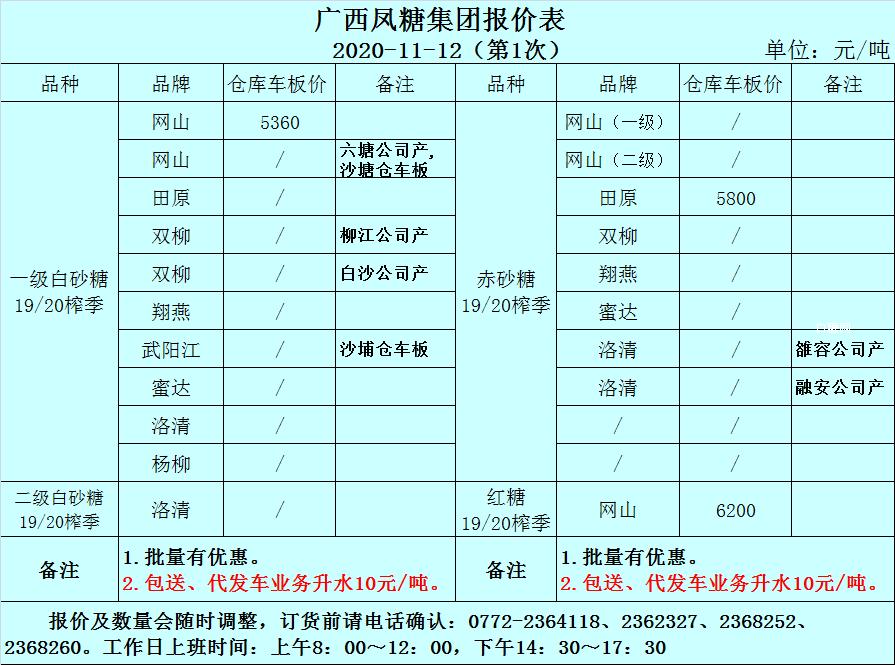 广西凤糖集团报价表

2020-11-12（第1次）

单位：元/吨

| 品种 | 品牌 | 仓库车板价 | 备注 | 品种 | 品牌 | 仓库车板价 | 备注 |
|---|---|---|---|---|---|---|---|
| 一级白砂糖 19/20榨季 | 网山 | 5360 | | 赤砂糖 19/20榨季 | 网山（一级） | / | |
| | 网山 | / | 六塘公司产，沙塘仓车板 | | 网山（二级） | / | |
| | 田原 | / | | | 田原 | 5800 | |
| | 双柳 | / | 柳江公司产 | | 双柳 | / | |
| | 双柳 | / | 白沙公司产 | | 翔燕 | / | |
| | 翔燕 | / | | | 蜜达 | / | |
| | 武阳江 | / | 沙埔仓车板 | | 洛清 | / | 雒容公司产 |
| | 蜜达 | / | | | 洛清 | / | 融安公司产 |
| | 洛清 | / | | | / | / | |
| | 杨柳 | / | | | / | / | |
| 二级白砂糖 19/20榨季 | 洛清 | / | | 红糖 19/20榨季 | 网山 | 6200 | |
| 备注 | 1.批量有优惠。 2.包送、代发车业务升水10元/吨。 | | | 备注 | 1.批量有优惠。 2.包送、代发车业务升水10元/吨。 | | |

报价及数量会随时调整，订货前请电话确认：0772-2364118、2362327、2368252、2368260。工作日上班时间：上午8：00～12：00，下午14：30～17：30